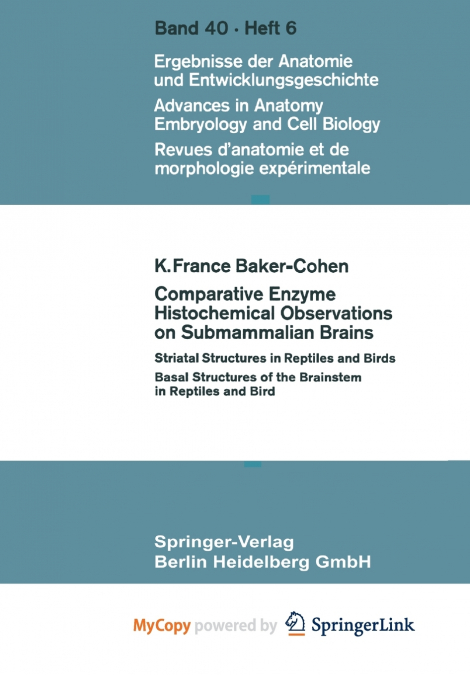 Band 40 · Heft 6

Ergebnisse der Anatomie und Entwicklungsgeschichte
Advances in Anatomy Embryology and Cell Biology
Revues d'anatomie et de morphologie expérimentale

K. France Baker-Cohen

Comparative Enzyme Histochemical Observations on Submammalian Brains

Striatal Structures in Reptiles and Birds
Basal Structures of the Brainstem in Reptiles and Bird

Springer-Verlag
Berlin Heidelberg GmbH

MyCopy powered by SpringerLink